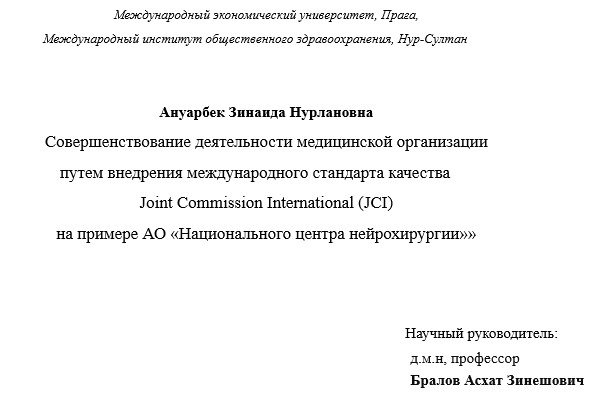 Международный экономический университет, Прага,
Международный институт общественного здравоохранения, Нур-Султан

Ануарбек Зинаида Нурлановна
Совершенствование деятельности медицинской организации путем внедрения международного стандарта качества Joint Commission International (JCI) на примере АО «Национального центра нейрохирургии»»

Научный руководитель:
д.м.н, профессор
Бралов Асхат Зинешович